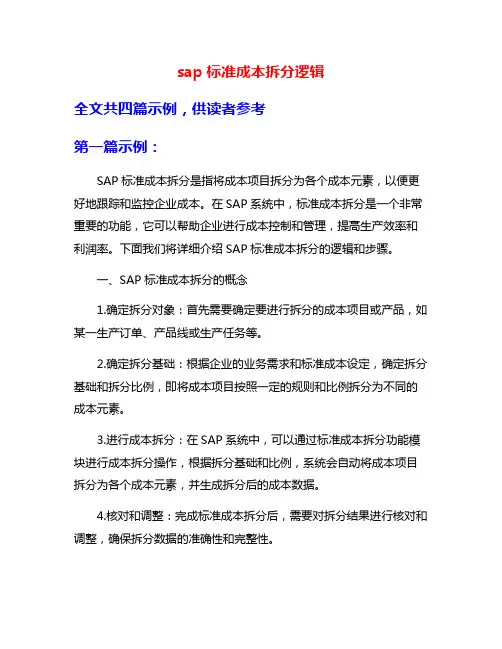 sap 标准成本拆分逻辑

全文共四篇示例，供读者参考

第一篇示例：

SAP 标准成本拆分是指将成本项目拆分为各个成本元素，以便更好地跟踪和监控企业成本。在 SAP 系统中，标准成本拆分是一个非常重要的功能，它可以帮助企业进行成本控制和管理，提高生产效率和利润率。下面我们将详细介绍 SAP 标准成本拆分的逻辑和步骤。

一、SAP 标准成本拆分的概念

1.确定拆分对象：首先需要确定要进行拆分的成本项目或产品，如某一生产订单、产品线或生产任务等。

2.确定拆分基础：根据企业的业务需求和标准成本设定，确定拆分基础和拆分比例，即将成本项目按照一定的规则和比例拆分为不同的成本元素。

3.进行成本拆分：在 SAP 系统中，可以通过标准成本拆分功能模块进行成本拆分操作，根据拆分基础和比例，系统会自动将成本项目拆分为各个成本元素，并生成拆分后的成本数据。

4.核对和调整：完成标准成本拆分后，需要对拆分结果进行核对和调整，确保拆分数据的准确性和完整性。